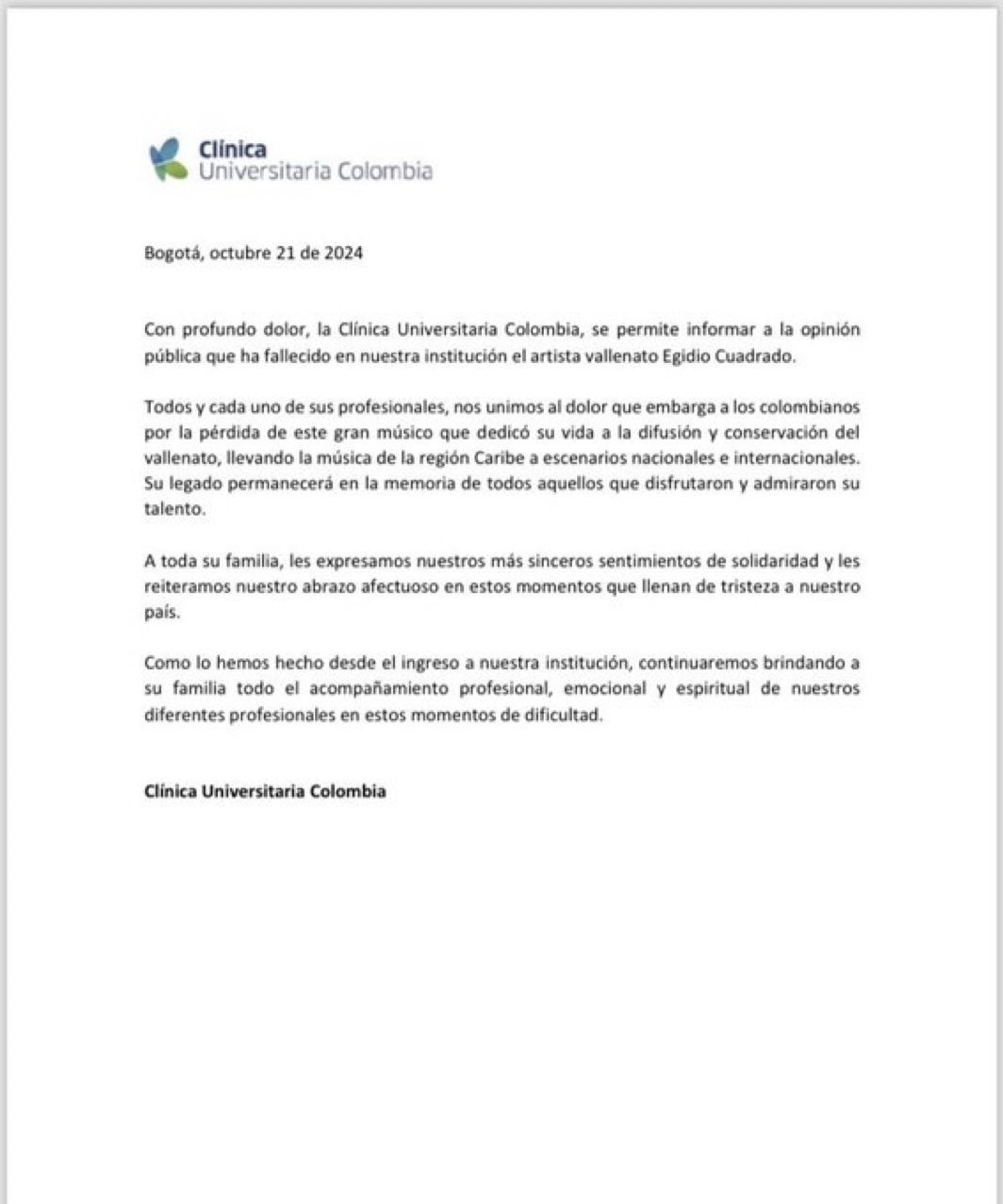 Clínica
Universitaria Colombia

Bogotá, octubre 21 de 2024

Con profundo dolor, la Clínica Universitaria Colombia, se permite informar a la opinión pública que ha fallecido en nuestra institución el artista vallenato Egidio Cuadrado.

Todos y cada uno de sus profesionales, nos unimos al dolor que embarga a los colombianos por la pérdida de este gran músico que dedicó su vida a la difusión y conservación del vallenato, llevando la música de la región Caribe a escenarios nacionales e internacionales. Su legado permanecerá en la memoria de todos aquellos que disfrutaron y admiraron su talento.

A toda su familia, les expresamos nuestros más sinceros sentimientos de solidaridad y les reiteramos nuestro abrazo afectuoso en estos momentos que llenan de tristeza a nuestro país.

Como lo hemos hecho desde el ingreso a nuestra institución, continuaremos brindando a su familia todo el acompañamiento profesional, emocional y espiritual de nuestros diferentes profesionales en estos momentos de dificultad.

Clínica Universitaria Colombia